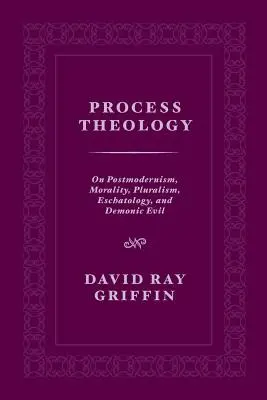 PROCESS THEOLOGY

On Postmodernism, Morality, Pluralism, Eschatology, and Demonic Evil

DAVID RAY GRIFFIN